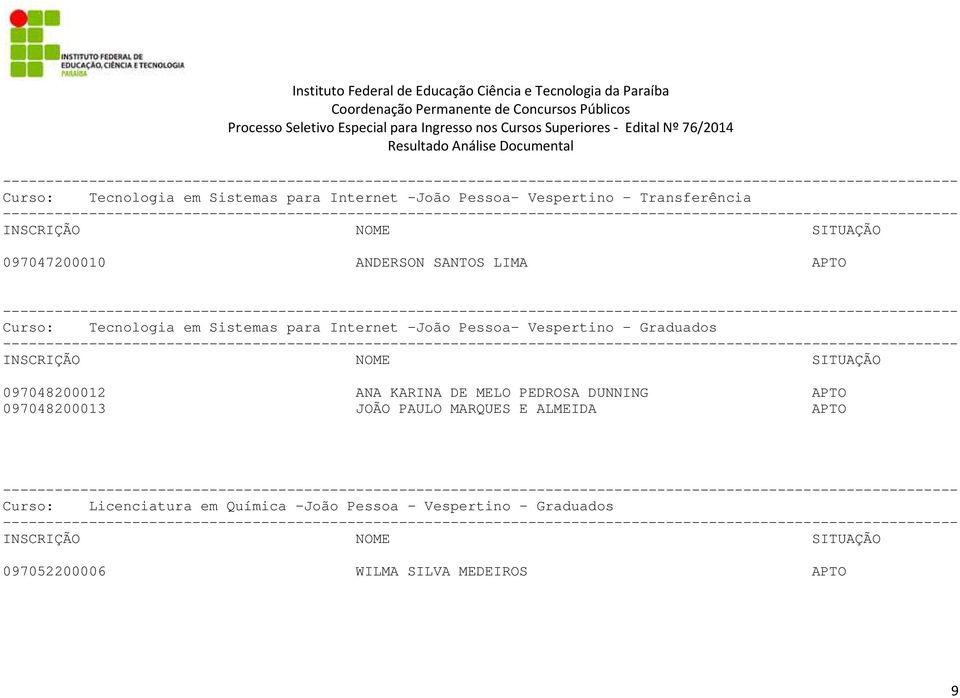 INSTITUTO FEDERAL DE EDUCAÇÃO, CIÊNCIA E TECNOLOGIA
PARAÍBA

Instituto Federal de Educação Ciência e Tecnologia da Paraíba
Coordenação Permanente de Concursos Públicos
Processo Seletivo Especial para Ingresso nos Cursos Superiores - Edital Nº 76/2014
Resultado Análise Documental

Curso: Tecnologia em Sistemas para Internet -João Pessoa- Vespertino - Transferência

| INSCRIÇÃO | NOME | SITUAÇÃO |
|---|---|---|
| 097047200010 | ANDERSON SANTOS LIMA | APTO |

Curso: Tecnologia em Sistemas para Internet -João Pessoa- Vespertino - Graduados

| INSCRIÇÃO | NOME | SITUAÇÃO |
|---|---|---|
| 097048200012 | ANA KARINA DE MELO PEDROSA DUNNING | APTO |
| 097048200013 | JOÃO PAULO MARQUES E ALMEIDA | APTO |

Curso: Licenciatura em Química -João Pessoa - Vespertino - Graduados

| INSCRIÇÃO | NOME | SITUAÇÃO |
|---|---|---|
| 097052200006 | WILMA SILVA MEDEIROS | APTO |

9